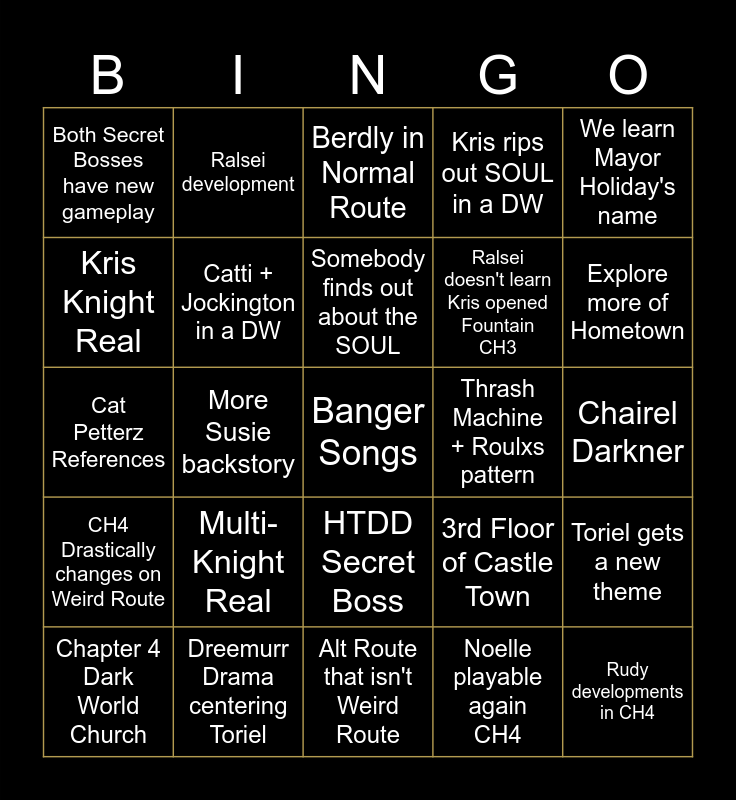 | B | I | N | G | O |
|---|---|---|---|---|
| Both Secret Bosses have new gameplay | Ralsei development | Berdly in Normal Route | Kris rips out SOUL in a DW | We learn Mayor Holiday's name |
| Kris Knight Real | Catti + Jockington in a DW | Somebody finds out about the SOUL | Ralsei doesn't learn Kris opened Fountain CH3 | Explore more of Hometown |
| Cat Petterz References | More Susie backstory | Banger Songs | Thrash Machine + Roulxs pattern | Chairel Darkner |
| CH4 Drastically changes on Weird Route | Multi-Knight Real | HTDD Secret Boss | 3rd Floor of Castle Town | Toriel gets a new theme |
| Chapter 4 Dark World Church | Dreemurr Drama centering Toriel | Alt Route that isn't Weird Route | Noelle playable again CH4 | Rudy developments in CH4 |